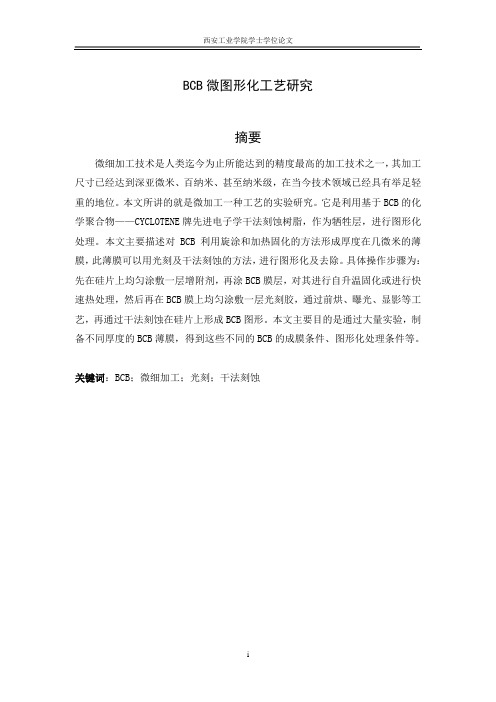 西安工业学院学士学位论文

BCB 微图形化工艺研究

摘要

微细加工技术是人类迄今为止所能达到的精度最高的加工技术之一，其加工尺寸已经达到深亚微米、百纳米、甚至纳米级，在当今技术领域已经具有举足轻重的地位。本文所讲的就是微加工一种工艺的实验研究。它是利用基于 BCB 的化学聚合物——CYCLOTENE 牌先进电子学干法刻蚀树脂，作为牺牲层，进行图形化处理。本文主要描述对 BCB 利用旋涂和加热固化的方法形成厚度在几微米的薄膜，此薄膜可以用光刻及干法刻蚀的方法，进行图形化及去除。具体操作步骤为：先在硅片上均匀涂敷一层增附剂，再涂 BCB 膜层，对其进行自升温固化或进行快速热处理，然后再在 BCB 膜上均匀涂敷一层光刻胶，通过前烘、曝光、显影等工艺，再通过干法刻蚀在硅片上形成 BCB 图形。本文主要目的是通过大量实验，制备不同厚度的 BCB 薄膜，得到这些不同的 BCB 的成膜条件、图形化处理条件等。

关键词：BCB；微细加工；光刻；干法刻蚀

i